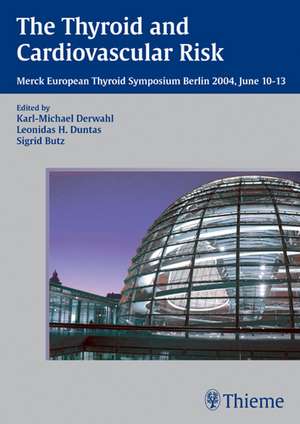 The Thyroid and Cardiovascular Risk

Merck European Thyroid Symposium Berlin 2004, June 10-13

Edited by
Karl-Michael Derwahl
Leonidas H. Duntas
Sigrid Butz

Thieme